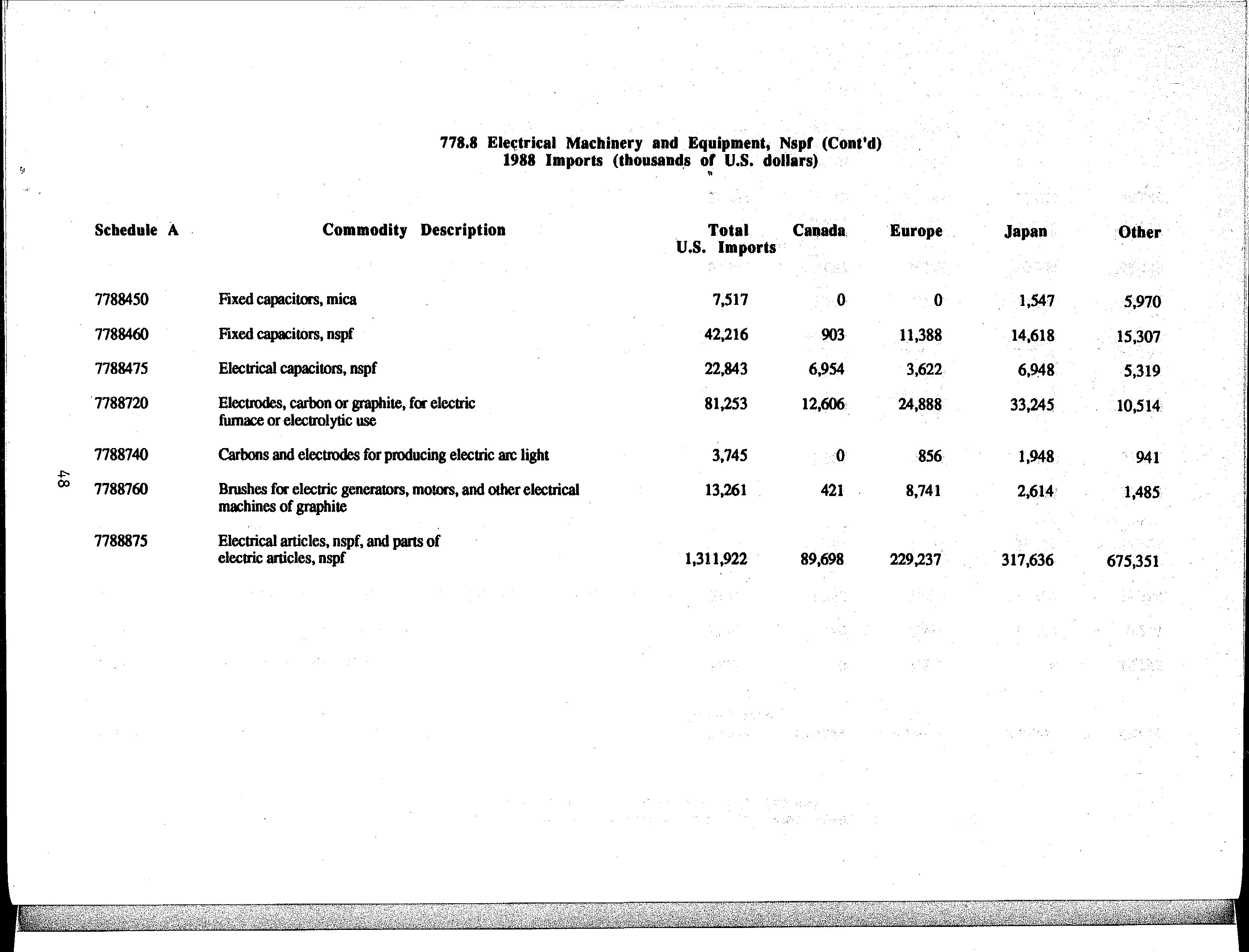 778.8 Electrical Machinery and Equipment, Nspf (Cont'd)
1988 Imports (thousands of U.S. dollars)

| Schedule A | Commodity Description | Total U.S. Imports | Canada | Europe | Japan | Other |
|---|---|---|---|---|---|---|
| 7788450 | Fixed capacitors, mica | 7,517 | 0 | 0 | 1,547 | 5,970 |
| 7788460 | Fixed capacitors, nspf | 42,216 | 903 | 11,388 | 14,618 | 15,307 |
| 7788475 | Electrical capacitors, nspf | 22,843 | 6,954 | 3,622 | 6,948 | 5,319 |
| 7788720 | Electrodes, carbon or graphite, for electric furnace or electrolytic use | 81,253 | 12,606 | 24,888 | 33,245 | 10,514 |
| 7788740 | Carbons and electrodes for producing electric arc light | 3,745 | 0 | 856 | 1,948 | 941 |
| 7788760 | Brushes for electric generators, motors, and other electrical machines of graphite | 13,261 | 421 | 8,741 | 2,614 | 1,485 |
| 7788875 | Electrical articles, nspf, and parts of electric articles, nspf | 1,311,922 | 89,698 | 229,237 | 317,636 | 675,351 |

48